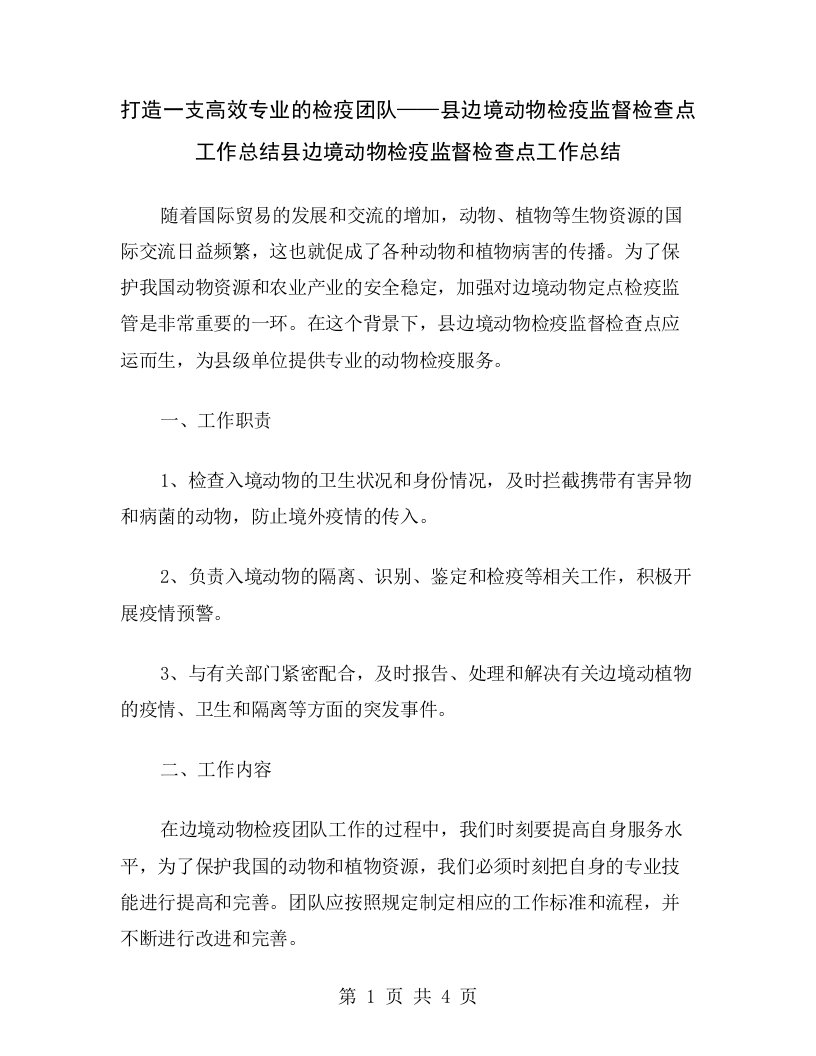 打造一支高效专业的检疫团队——县边境动物检疫监督检查点工作总结县边境动物检疫监督检查点工作总结

随着国际贸易的发展和交流的增加，动物、植物等生物资源的国际交流日益频繁，这也就促成了各种动物和植物病害的传播。为了保护我国动物资源和农业产业的安全稳定，加强对边境动物定点检疫监管是非常重要的一环。在这个背景下，县边境动物检疫监督检查点应运而生，为县级单位提供专业的动物检疫服务。

一、工作职责

1、检查入境动物的卫生状况和身份情况，及时拦截携带有害异物和病菌的动物，防止境外疫情的传入。

2、负责入境动物的隔离、识别、鉴定和检疫等相关工作，积极开展疫情预警。

3、与有关部门紧密配合，及时报告、处理和解决有关边境动植物的疫情、卫生和隔离等方面的突发事件。

二、工作内容

在边境动物检疫团队工作的过程中，我们时刻要提高自身服务水平，为了保护我国的动物和植物资源，我们必须时刻把自身的专业技能进行提高和完善。团队应按照规定制定相应的工作标准和流程，并不断进行改进和完善。

第 1 页 共 4 页